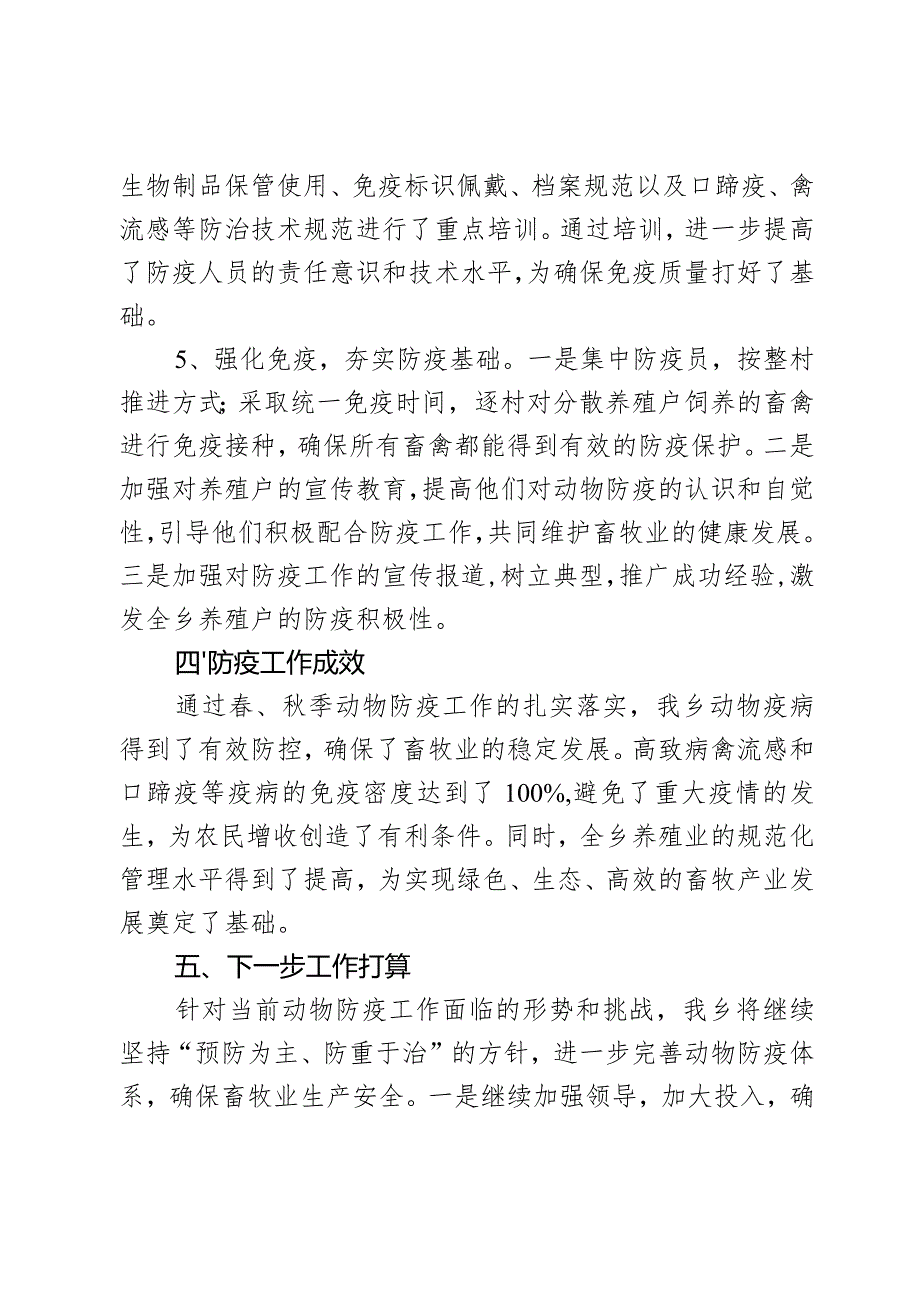 生物制品保管使用、免疫标识佩戴、档案规范以及口蹄疫、禽流感等防治技术规范进行了重点培训。通过培训，进一步提高了防疫人员的责任意识和技术水平,为确保免疫质量打好了基础。

5、强化免疫，夯实防疫基础。一是集中防疫员，按整村推进方式;采取统一免疫时间，逐村对分散养殖户饲养的畜禽进行免疫接种，确保所有畜禽都能得到有效的防疫保护。二是加强对养殖户的宣传教育,提高他们对动物防疫的认识和自觉性,引导他们积极配合防疫工作,共同维护畜牧业的健康发展。三是加强对防疫工作的宣传报道,树立典型,推广成功经验,激发全乡养殖户的防疫积极性。

四'防疫工作成效

通过春、秋季动物防疫工作的扎实落实，我乡动物疫病得到了有效防控，确保了畜牧业的稳定发展。高致病禽流感和口蹄疫等疫病的免疫密度达到了100%,避免了重大疫情的发生，为农民增收创造了有利条件。同时，全乡养殖业的规范化管理水平得到了提高，为实现绿色、生态、高效的畜牧产业发展奠定了基础。

五、下一步工作打算

针对当前动物防疫工作面临的形势和挑战，我乡将继续坚持“预防为主、防重于治”的方针，进一步完善动物防疫体系，确保畜牧业生产安全。一是继续加强领导，加大投入，确